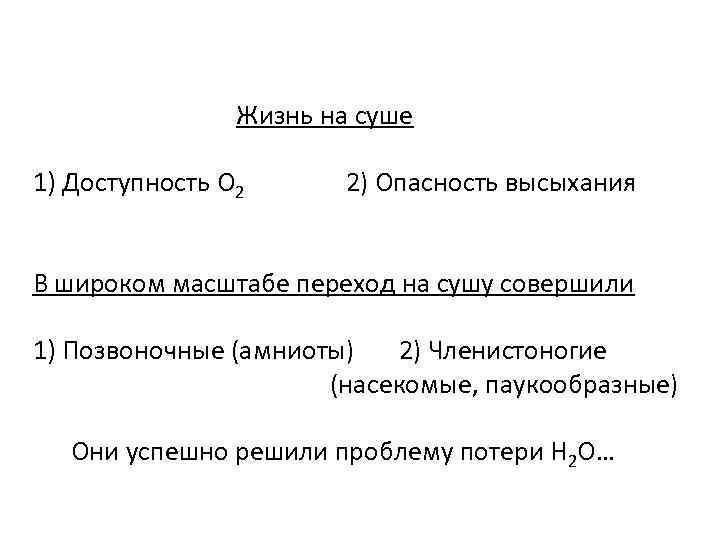 Жизнь на суше

1) Доступность $O_2$ 2) Опасность высыхания

В широком масштабе переход на сушу совершили

1) Позвоночные (амниоты) 2) Членистоногие (насекомые, паукообразные)

Они успешно решили проблему потери $H_2O$…